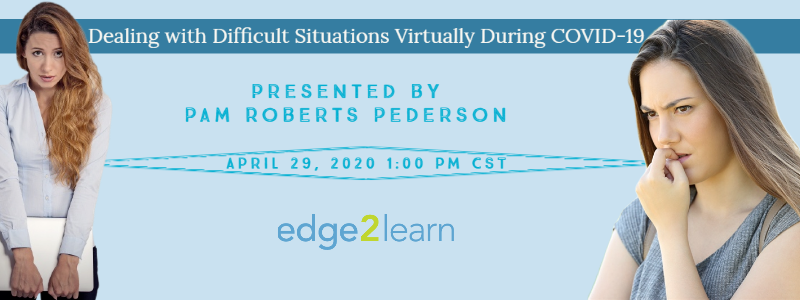 Dealing with Difficult Situations Virtually During COVID-19

PRESENTED BY
PAM ROBERTS PEDERSON

APRIL 29, 2020 1:00 PM CST

edge2learn